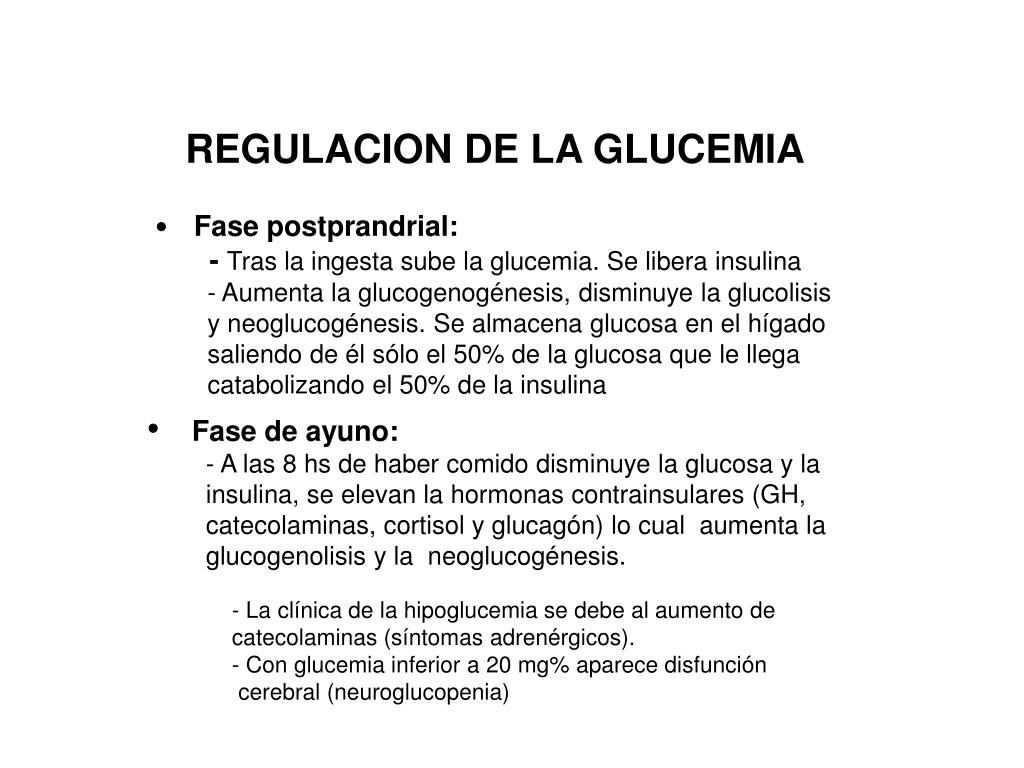 REGULACION DE LA GLUCEMIA

• Fase postprandrial:
- Tras la ingesta sube la glucemia. Se libera insulina
- Aumenta la glucogenogénesis, disminuye la glucolisis y neoglucogénesis. Se almacena glucosa en el hígado saliendo de él sólo el 50% de la glucosa que le llega catabolizando el 50% de la insulina

• Fase de ayuno:
- A las 8 hs de haber comido disminuye la glucosa y la insulina, se elevan la hormonas contrainsulares (GH, catecolaminas, cortisol y glucagón) lo cual aumenta la glucogenolisis y la neoglucogénesis.

- La clínica de la hipoglucemia se debe al aumento de catecolaminas (síntomas adrenérgicos).
- Con glucemia inferior a 20 mg% aparece disfunción cerebral (neuroglucopenia)